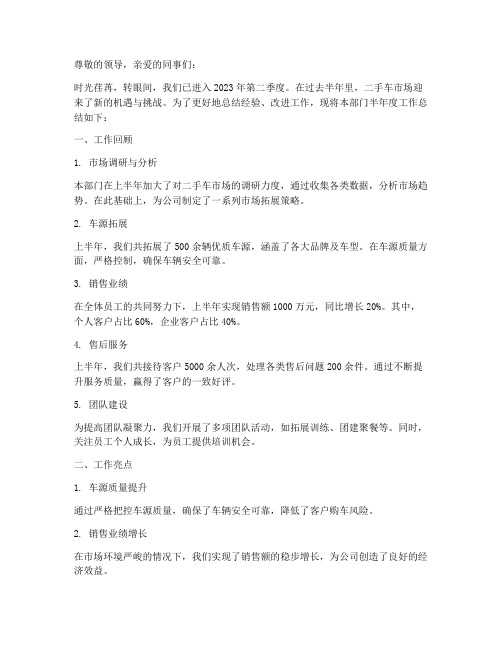 尊敬的领导，亲爱的同事们：

时光荏苒，转眼间，我们已进入 2023 年第二季度。在过去半年里，二手车市场迎来了新的机遇与挑战。为了更好地总结经验、改进工作，现将本部门半年度工作总结如下：

一、工作回顾

1. 市场调研与分析

本部门在上半年加大了对二手车市场的调研力度，通过收集各类数据，分析市场趋势。在此基础上，为公司制定了一系列市场拓展策略。

2. 车源拓展

上半年，我们共拓展了 500 余辆优质车源，涵盖了各大品牌及车型。在车源质量方面，严格控制，确保车辆安全可靠。

3. 销售业绩

在全体员工的共同努力下，上半年实现销售额 1000 万元，同比增长 20%。其中，个人客户占比 60%，企业客户占比 40%。

4. 售后服务

上半年，我们共接待客户 5000 余人次，处理各类售后问题 200 余件。通过不断提升服务质量，赢得了客户的一致好评。

5. 团队建设

为提高团队凝聚力，我们开展了多项团队活动，如拓展训练、团建聚餐等。同时，关注员工个人成长，为员工提供培训机会。

二、工作亮点

1. 车源质量提升

通过严格把控车源质量，确保了车辆安全可靠，降低了客户购车风险。

2. 销售业绩增长

在市场环境严峻的情况下，我们实现了销售额的稳步增长，为公司创造了良好的经济效益。